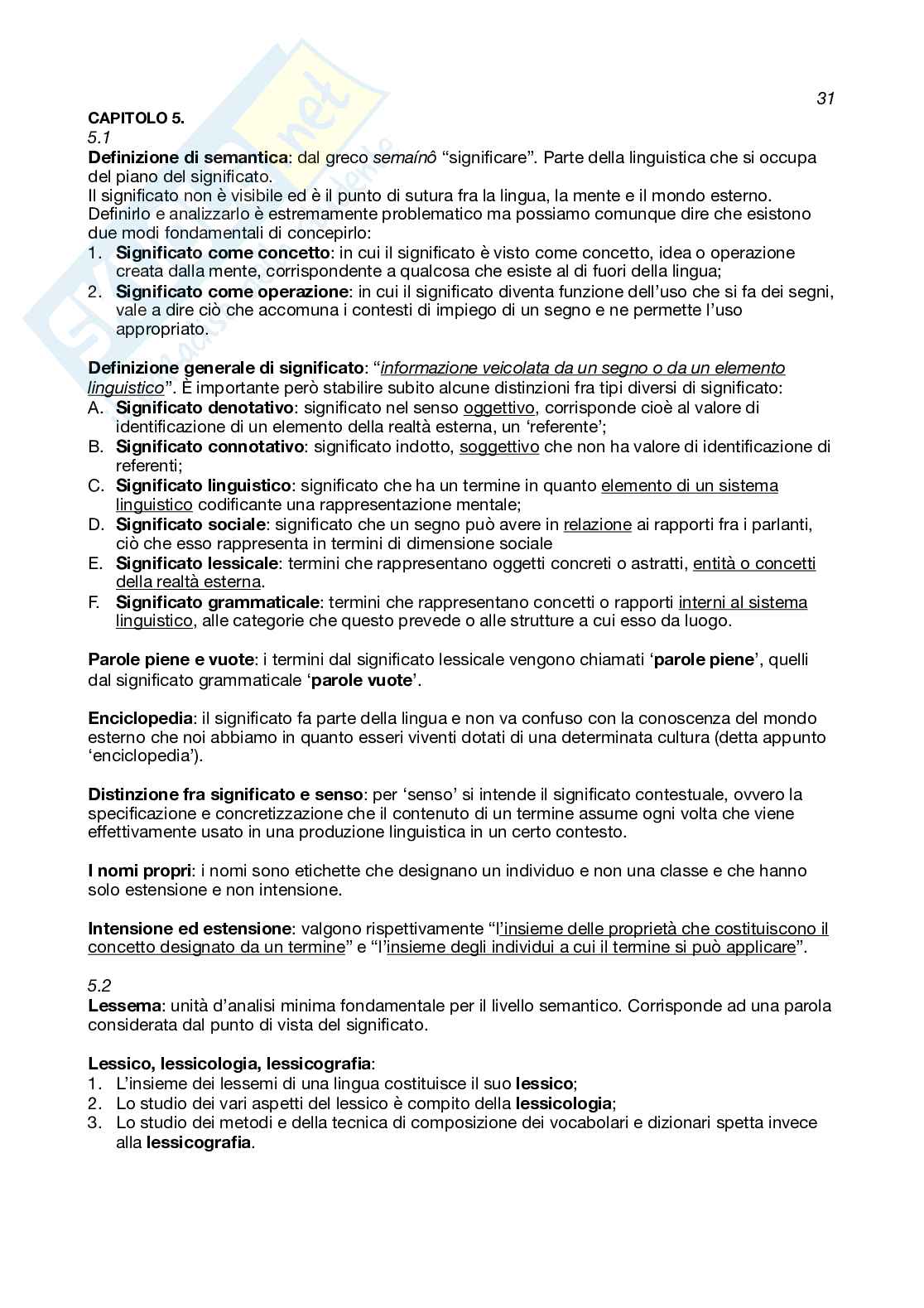 31

CAPITOLO 5.
5.1
Definizione di semantica: dal greco semaínô “significare”. Parte della linguistica che si occupa del piano del significato.
Il significato non è visibile ed è il punto di sutura fra la lingua, la mente e il mondo esterno. Definirlo e analizzarlo è estremamente problematico ma possiamo comunque dire che esistono due modi fondamentali di concepirlo:
1. Significato come concetto: in cui il significato è visto come concetto, idea o operazione creata dalla mente, corrispondente a qualcosa che esiste al di fuori della lingua;
2. Significato come operazione: in cui il significato diventa funzione dell’uso che si fa dei segni, vale a dire ciò che accomuna i contesti di impiego di un segno e ne permette l’uso appropriato.

Definizione generale di significato: “informazione veicolata da un segno o da un elemento linguistico”. È importante però stabilire subito alcune distinzioni fra tipi diversi di significato:
A. Significato denotativo: significato nel senso oggettivo, corrisponde cioè al valore di identificazione di un elemento della realtà esterna, un ‘referente’;
B. Significato connotativo: significato indotto, soggettivo che non ha valore di identificazione di referenti;
C. Significato linguistico: significato che ha un termine in quanto elemento di un sistema linguistico codificante una rappresentazione mentale;
D. Significato sociale: significato che un segno può avere in relazione ai rapporti fra i parlanti, ciò che esso rappresenta in termini di dimensione sociale
E. Significato lessicale: termini che rappresentano oggetti concreti o astratti, entità o concetti della realtà esterna.
F. Significato grammaticale: termini che rappresentano concetti o rapporti interni al sistema linguistico, alle categorie che questo prevede o alle strutture a cui esso da luogo.

Parole piene e vuote: i termini dal significato lessicale vengono chiamati ‘parole piene’, quelli dal significato grammaticale ‘parole vuote’.

Enciclopedia: il significato fa parte della lingua e non va confuso con la conoscenza del mondo esterno che noi abbiamo in quanto esseri viventi dotati di una determinata cultura (detta appunto ‘enciclopedia’).

Distinzione fra significato e senso: per ‘senso’ si intende il significato contestuale, ovvero la specificazione e concretizzazione che il contenuto di un termine assume ogni volta che viene effettivamente usato in una produzione linguistica in un certo contesto.

I nomi propri: i nomi sono etichette che designano un individuo e non una classe e che hanno solo estensione e non intensione.

Intensione ed estensione: valgono rispettivamente “l’insieme delle proprietà che costituiscono il concetto designato da un termine” e “l’insieme degli individui a cui il termine si può applicare”.

5.2
Lessema: unità d’analisi minima fondamentale per il livello semantico. Corrisponde ad una parola considerata dal punto di vista del significato.

Lessico, lessicologia, lessicografia:
1. L’insieme dei lessemi di una lingua costituisce il suo lessico;
2. Lo studio dei vari aspetti del lessico è compito della lessicologia;
3. Lo studio dei metodi e della tecnica di composizione dei vocabolari e dizionari spetta invece alla lessicografia.